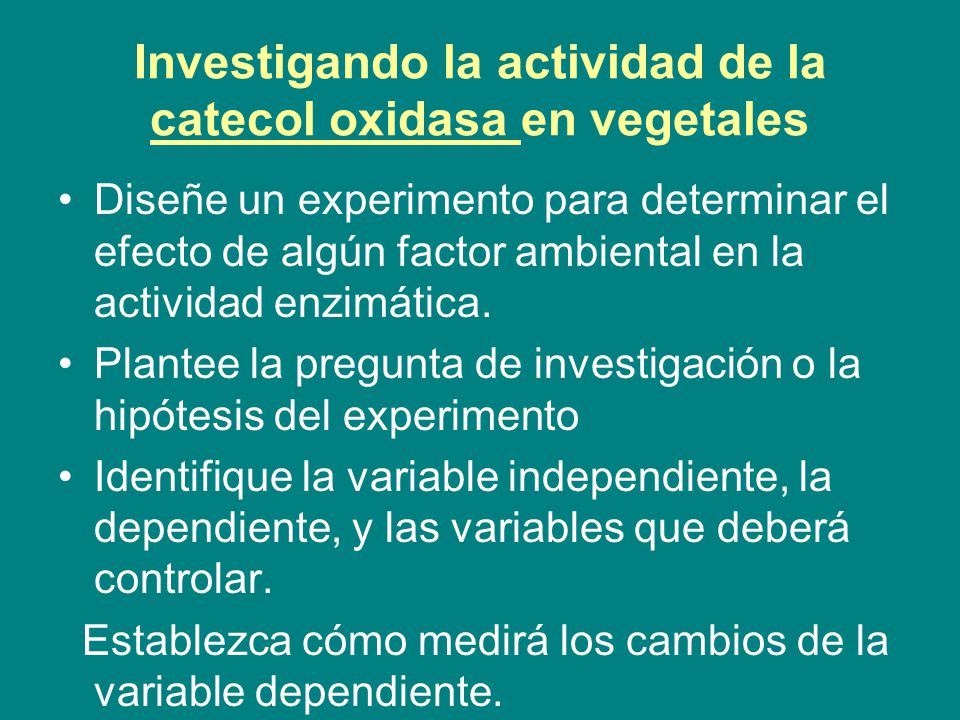 Investigando la actividad de la catecol oxidasa en vegetales

• Diseñe un experimento para determinar el efecto de algún factor ambiental en la actividad enzimática.
• Plantee la pregunta de investigación o la hipótesis del experimento
• Identifique la variable independiente, la dependiente, y las variables que deberá controlar.

Establezca cómo medirá los cambios de la variable dependiente.